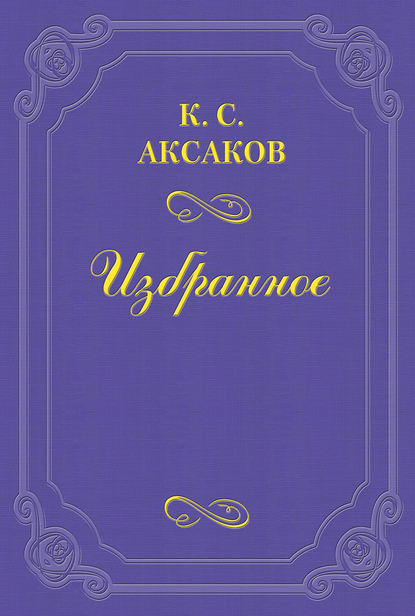 К. С.
АКСАКОВ

Избранное